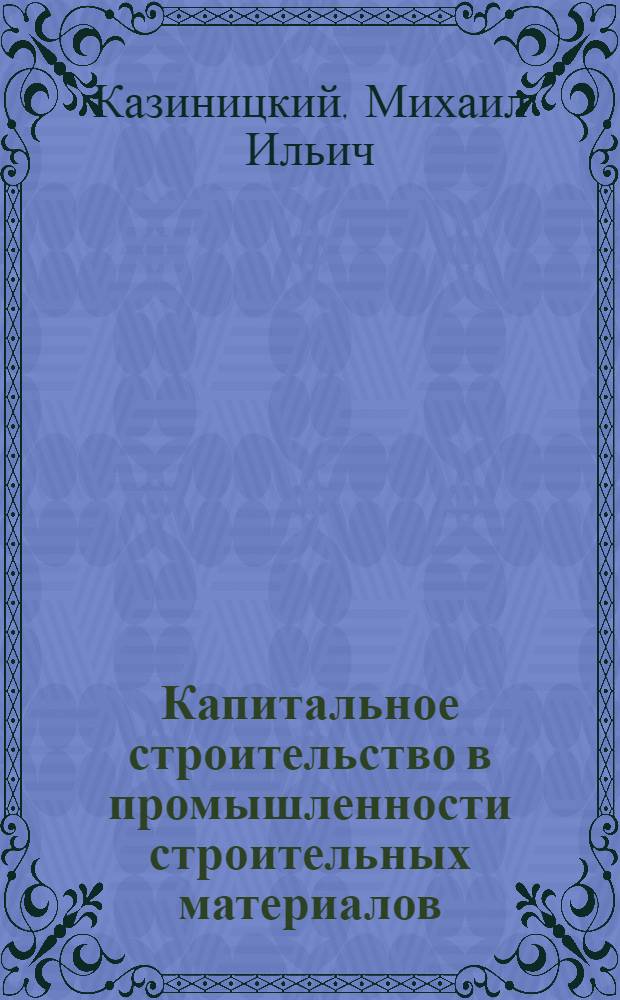 Казиницкий, Михаил Ильич

Капитальное строительство в промышленности строительных материалов